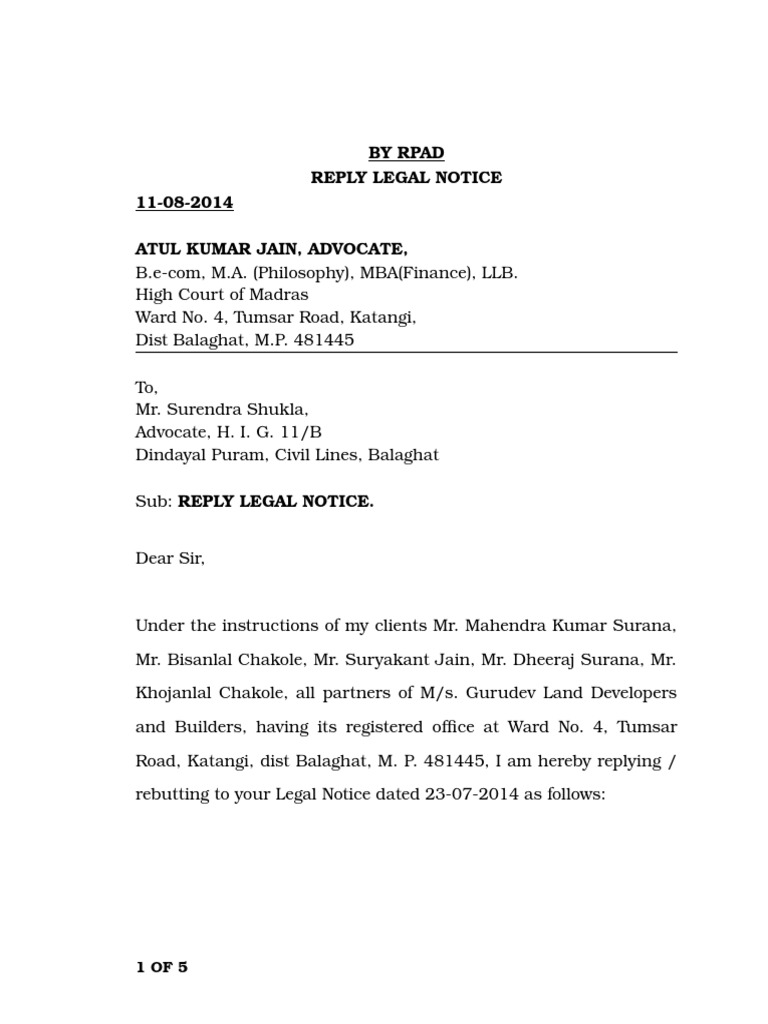 BY RPAD
REPLY LEGAL NOTICE
11-08-2014

ATUL KUMAR JAIN, ADVOCATE,
B.e-com, M.A. (Philosophy), MBA(Finance), LLB.
High Court of Madras
Ward No. 4, Tumsar Road, Katangi,
Dist Balaghat, M.P. 481445

To,
Mr. Surendra Shukla,
Advocate, H. I. G. 11/B
Dindayal Puram, Civil Lines, Balaghat

Sub: REPLY LEGAL NOTICE.

Dear Sir,

Under the instructions of my clients Mr. Mahendra Kumar Surana, Mr. Bisanlal Chakole, Mr. Suryakant Jain, Mr. Dheeraj Surana, Mr. Khojanlal Chakole, all partners of M/s. Gurudev Land Developers and Builders, having its registered office at Ward No. 4, Tumsar Road, Katangi, dist Balaghat, M. P. 481445, I am hereby replying / rebutting to your Legal Notice dated 23-07-2014 as follows:

1 OF 5